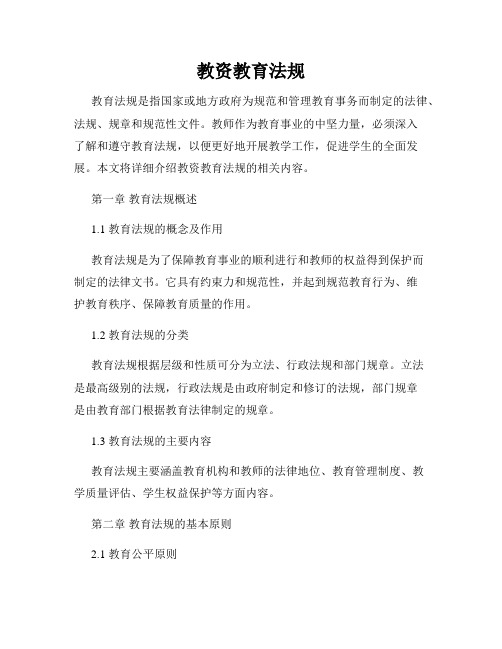 教资教育法规

教育法规是指国家或地方政府为规范和管理教育事务而制定的法律、法规、规章和规范性文件。教师作为教育事业的中坚力量，必须深入了解和遵守教育法规，以便更好地开展教学工作，促进学生的全面发展。本文将详细介绍教资教育法规的相关内容。

第一章 教育法规概述

1.1 教育法规的概念及作用

教育法规是为了保障教育事业的顺利进行和教师的权益得到保护而制定的法律文书。它具有约束力和规范性，并起到规范教育行为、维护教育秩序、保障教育质量的作用。

1.2 教育法规的分类

教育法规根据层级和性质可分为立法、行政法规和部门规章。立法是最高级别的法规，行政法规是由政府制定和修订的法规，部门规章是由教育部门根据教育法律制定的规章。

1.3 教育法规的主要内容

教育法规主要涵盖教育机构和教师的法律地位、教育管理制度、教学质量评估、学生权益保护等方面内容。

第二章 教育法规的基本原则

2.1 教育公平原则